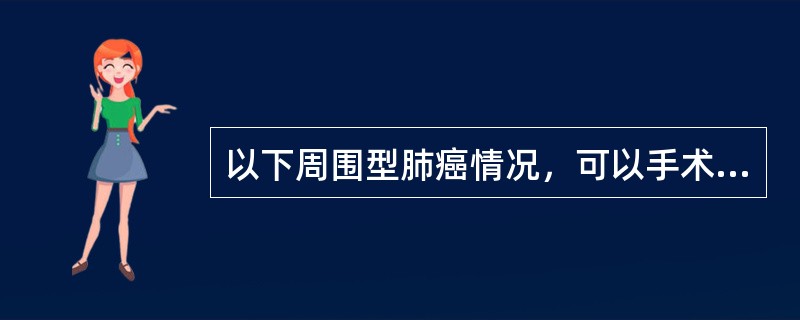 以下周围型肺癌情况，可以手术...